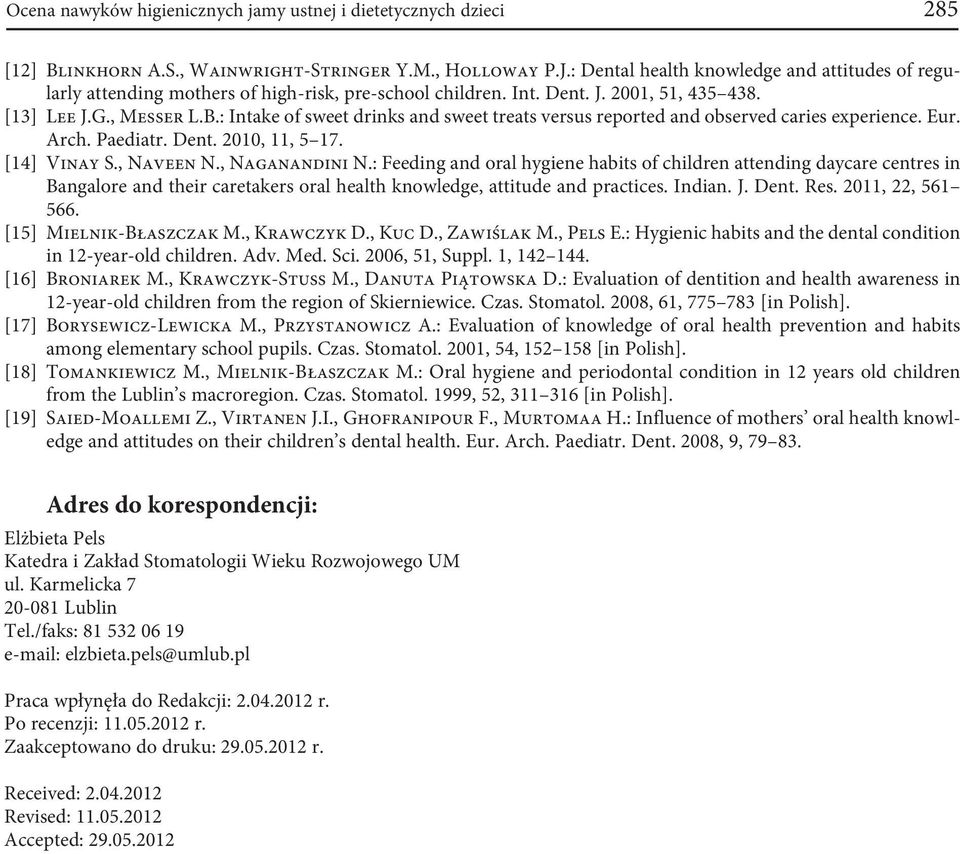 Ocena nawyków higienicznych jamy ustnej i dietetycznych dzieci 285

[12] Blinkhorn A.S., Wainwright-Stringer Y.M., Holloway P.J.: Dental health knowledge and attitudes of regularly attending mothers of high-risk, pre-school children. Int. Dent. J. 2001, 51, 435–438.
[13] Lee J.G., Messer L.B.: Intake of sweet drinks and sweet treats versus reported and observed caries experience. Eur. Arch. Paediatr. Dent. 2010, 11, 5–17.
[14] Vinay S., Naveen N., Naganandini N.: Feeding and oral hygiene habits of children attending daycare centres in Bangalore and their caretakers oral health knowledge, attitude and practices. Indian. J. Dent. Res. 2011, 22, 561–566.
[15] Mielnik-Błaszczak M., Krawczyk D., Kuc D., Zawiślak M., Pels E.: Hygienic habits and the dental condition in 12-year-old children. Adv. Med. Sci. 2006, 51, Suppl. 1, 142–144.
[16] Broniarek M., Krawczyk-Stuss M., Danuta Piątowska D.: Evaluation of dentition and health awareness in 12-year-old children from the region of Skierniewice. Czas. Stomatol. 2008, 61, 775–783 [in Polish].
[17] Borysewicz-Lewicka M., Przystanowicz A.: Evaluation of knowledge of oral health prevention and habits among elementary school pupils. Czas. Stomatol. 2001, 54, 152–158 [in Polish].
[18] Tomankiewicz M., Mielnik-Błaszczak M.: Oral hygiene and periodontal condition in 12 years old children from the Lublin's macroregion. Czas. Stomatol. 1999, 52, 311–316 [in Polish].
[19] Saied-Moallemi Z., Virtanen J.I., Ghofranipour F., Murtomaa H.: Influence of mothers' oral health knowledge and attitudes on their children's dental health. Eur. Arch. Paediatr. Dent. 2008, 9, 79–83.

Adres do korespondencji:
Elżbieta Pels
Katedra i Zakład Stomatologii Wieku Rozwojowego UM
ul. Karmelicka 7
20-081 Lublin
Tel./faks: 81 532 06 19
e-mail: elzbieta.pels@umlub.pl

Praca wpłynęła do Redakcji: 2.04.2012 r.
Po recenzji: 11.05.2012 r.
Zaakceptowano do druku: 29.05.2012 r.

Received: 2.04.2012
Revised: 11.05.2012
Accepted: 29.05.2012